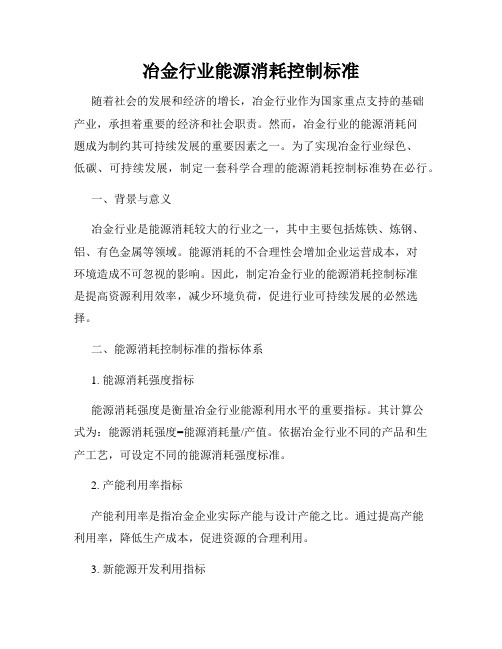 冶金行业能源消耗控制标准

随着社会的发展和经济的增长，冶金行业作为国家重点支持的基础产业，承担着重要的经济和社会职责。然而，冶金行业的能源消耗问题成为制约其可持续发展的重要因素之一。为了实现冶金行业绿色、低碳、可持续发展，制定一套科学合理的能源消耗控制标准势在必行。

一、背景与意义

冶金行业是能源消耗较大的行业之一，其中主要包括炼铁、炼钢、铝、有色金属等领域。能源消耗的不合理性会增加企业运营成本，对环境造成不可忽视的影响。因此，制定冶金行业的能源消耗控制标准是提高资源利用效率，减少环境负荷，促进行业可持续发展的必然选择。

二、能源消耗控制标准的指标体系

1. 能源消耗强度指标

能源消耗强度是衡量冶金行业能源利用水平的重要指标。其计算公式为：能源消耗强度=能源消耗量/产值。依据冶金行业不同的产品和生产工艺，可设定不同的能源消耗强度标准。

2. 产能利用率指标

产能利用率是指冶金企业实际产能与设计产能之比。通过提高产能利用率，降低生产成本，促进资源的合理利用。

3. 新能源开发利用指标